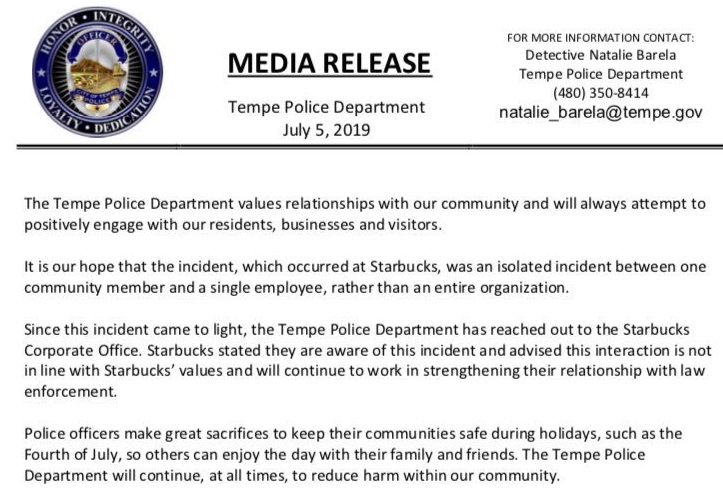 HONOR • INTEGRITY • LOYALTY • DEDICATION
OFFICER
CITY OF TEMPE POLICE

MEDIA RELEASE

Tempe Police Department
July 5, 2019

FOR MORE INFORMATION CONTACT:
Detective Natalie Barela
Tempe Police Department
(480) 350-8414
natalie_barela@tempe.gov

The Tempe Police Department values relationships with our community and will always attempt to positively engage with our residents, businesses and visitors.

It is our hope that the incident, which occurred at Starbucks, was an isolated incident between one community member and a single employee, rather than an entire organization.

Since this incident came to light, the Tempe Police Department has reached out to the Starbucks Corporate Office. Starbucks stated they are aware of this incident and advised this interaction is not in line with Starbucks' values and will continue to work in strengthening their relationship with law enforcement.

Police officers make great sacrifices to keep their communities safe during holidays, such as the Fourth of July, so others can enjoy the day with their family and friends. The Tempe Police Department will continue, at all times, to reduce harm within our community.